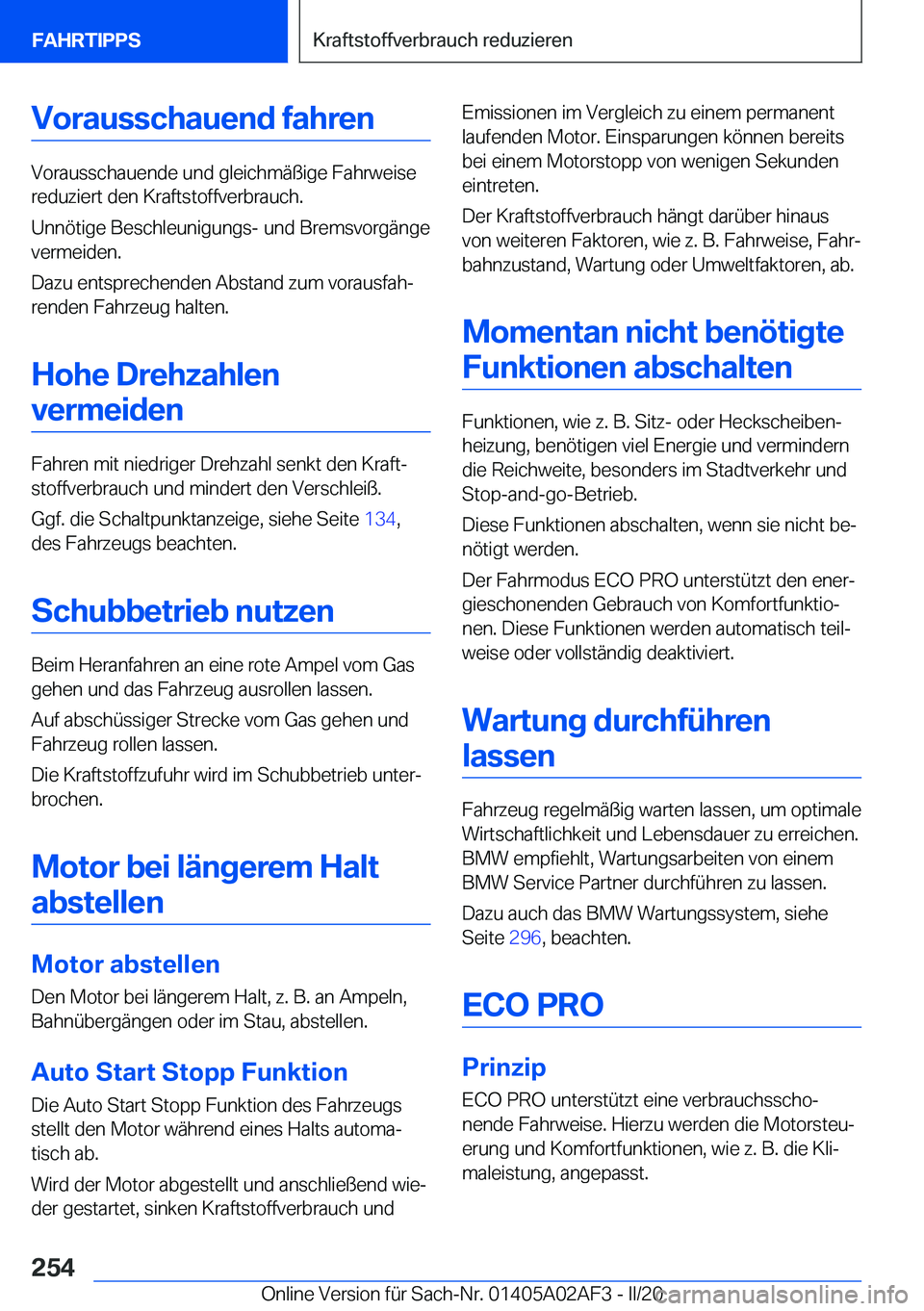 FAHRTIPPS

Kraftstoffverbrauch reduzieren

Vorausschauend fahren

Vorausschauende und gleichmäßige Fahrweise reduziert den Kraftstoffverbrauch.

Unnötige Beschleunigungs- und Bremsvorgänge vermeiden.

Dazu entsprechenden Abstand zum vorausfahrenden Fahrzeug halten.

Hohe Drehzahlen vermeiden

Fahren mit niedriger Drehzahl senkt den Kraftstoffverbrauch und mindert den Verschleiß.

Ggf. die Schaltpunktanzeige, siehe Seite 134, des Fahrzeugs beachten.

Schubbetrieb nutzen

Beim Heranfahren an eine rote Ampel vom Gas gehen und das Fahrzeug ausrollen lassen.

Auf abschüssiger Strecke vom Gas gehen und Fahrzeug rollen lassen.

Die Kraftstoffzufuhr wird im Schubbetrieb unterbrochen.

Motor bei längerem Halt abstellen

Motor abstellen

Den Motor bei längerem Halt, z. B. an Ampeln, Bahnübergängen oder im Stau, abstellen.

Auto Start Stopp Funktion

Die Auto Start Stopp Funktion des Fahrzeugs stellt den Motor während eines Halts automatisch ab.

Wird der Motor abgestellt und anschließend wieder gestartet, sinken Kraftstoffverbrauch und Emissionen im Vergleich zu einem permanent laufenden Motor. Einsparungen können bereits bei einem Motorstopp von wenigen Sekunden eintreten.

Der Kraftstoffverbrauch hängt darüber hinaus von weiteren Faktoren, wie z. B. Fahrweise, Fahrbahnzustand, Wartung oder Umweltfaktoren, ab.

Momentan nicht benötigte Funktionen abschalten

Funktionen, wie z. B. Sitz- oder Heckscheibenheizung, benötigen viel Energie und vermindern die Reichweite, besonders im Stadtverkehr und Stop-and-go-Betrieb.

Diese Funktionen abschalten, wenn sie nicht benötigt werden.

Der Fahrmodus ECO PRO unterstützt den energieschonenden Gebrauch von Komfortfunktionen. Diese Funktionen werden automatisch teilweise oder vollständig deaktiviert.

Wartung durchführen lassen

Fahrzeug regelmäßig warten lassen, um optimale Wirtschaftlichkeit und Lebensdauer zu erreichen. BMW empfiehlt, Wartungsarbeiten von einem BMW Service Partner durchführen zu lassen.

Dazu auch das BMW Wartungssystem, siehe Seite 296, beachten.

ECO PRO

Prinzip

ECO PRO unterstützt eine verbrauchsschonende Fahrweise. Hierzu werden die Motorsteuerung und Komfortfunktionen, wie z. B. die Klimaleistung, angepasst.

254

Online Version für Sach-Nr. 01405A02AF3 - II/20 carmanualsonline.info